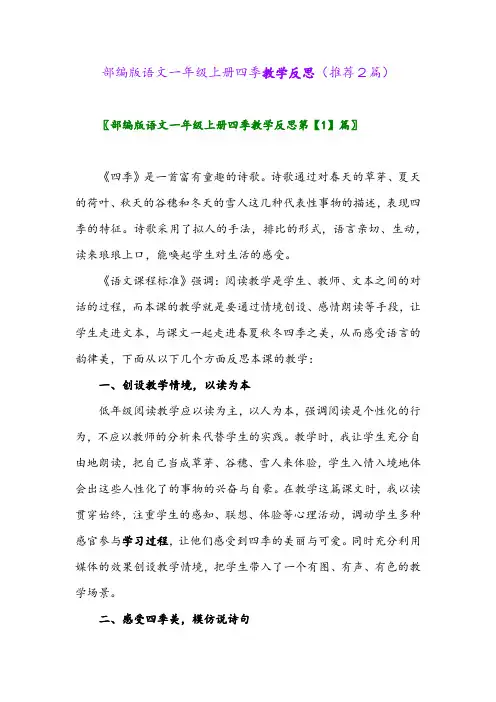 部编版语文一年级上册四季教学反思（推荐2篇）

〖部编版语文一年级上册四季教学反思第【1】篇〗

《四季》是一首富有童趣的诗歌。诗歌通过对春天的草芽、夏天的荷叶、秋天的谷穗和冬天的雪人这几种代表性事物的描述，表现四季的特征。诗歌采用了拟人的手法，排比的形式，语言亲切、生动，读来琅琅上口，能唤起学生对生活的感受。

《语文课程标准》强调：阅读教学是学生、教师、文本之间的对话的过程，而本课的教学就是要通过情境创设、感情朗读等手段，让学生走进文本，与课文一起走进春夏秋冬四季之美，从而感受语言的韵律美，下面从以下几个方面反思本课的教学：

一、创设教学情境，以读为本

低年级阅读教学应以读为主，以人为本，强调阅读是个性化的行为，不应以教师的分析来代替学生的实践。教学时，我让学生充分自由地朗读，把自己当成草芽、谷穗、雪人来体验，学生入情入境地体会出这些人性化了的事物的兴奋与自豪。在教学这篇课文时，我以读贯穿始终，注重学生的感知、联想、体验等心理活动，调动学生多种感官参与学习过程，让他们感受到四季的美丽与可爱。同时充分利用媒体的效果创设教学情境，把学生带入了一个有图、有声、有色的教学场景。

二、感受四季美，模仿说诗句